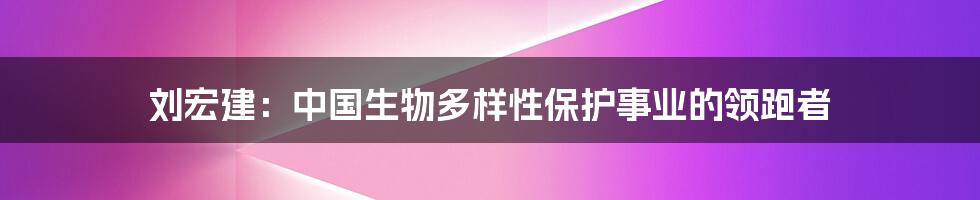 刘宏建：中国生物多样性保护事业的领跑者